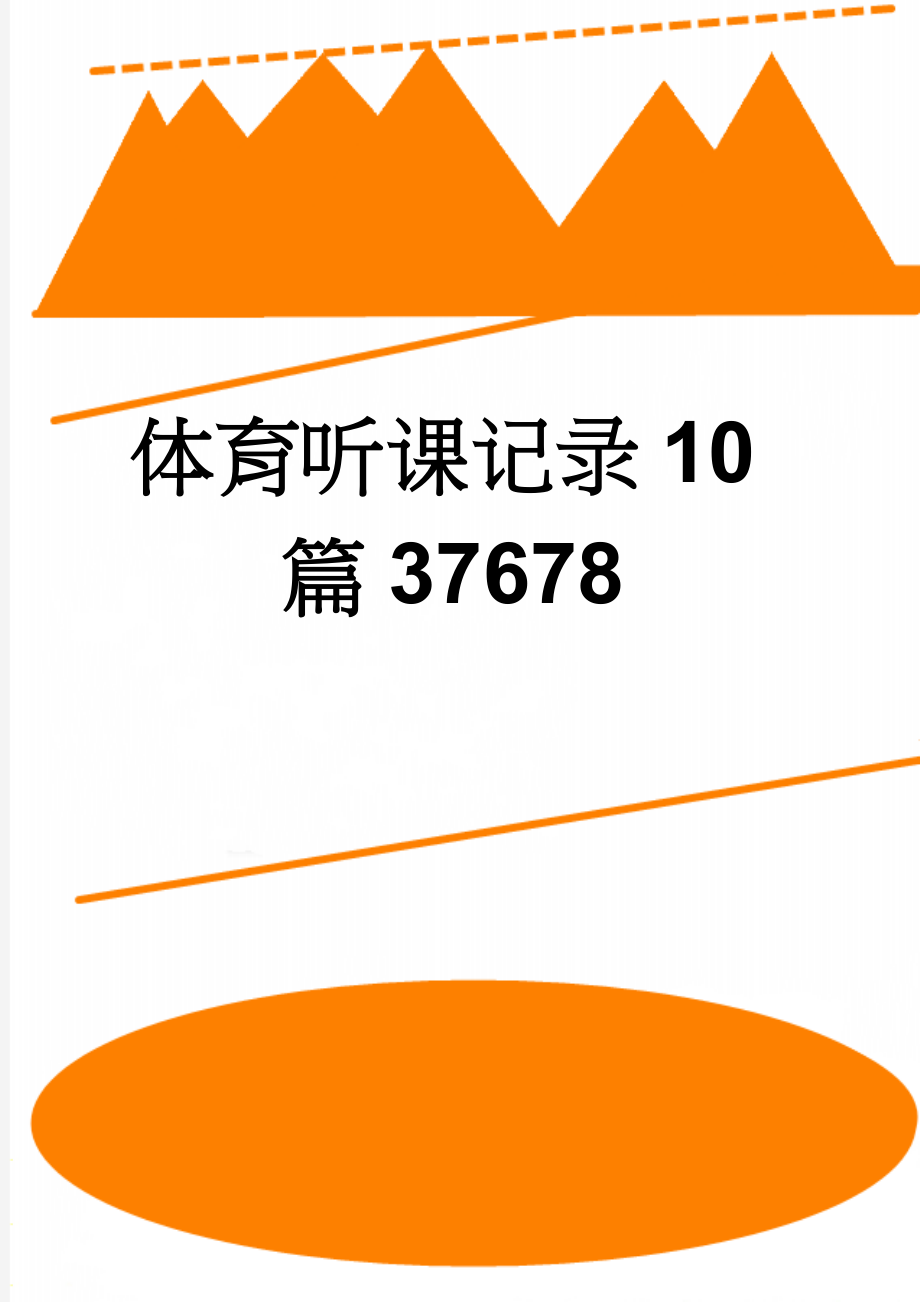 体育听课记录10篇37678